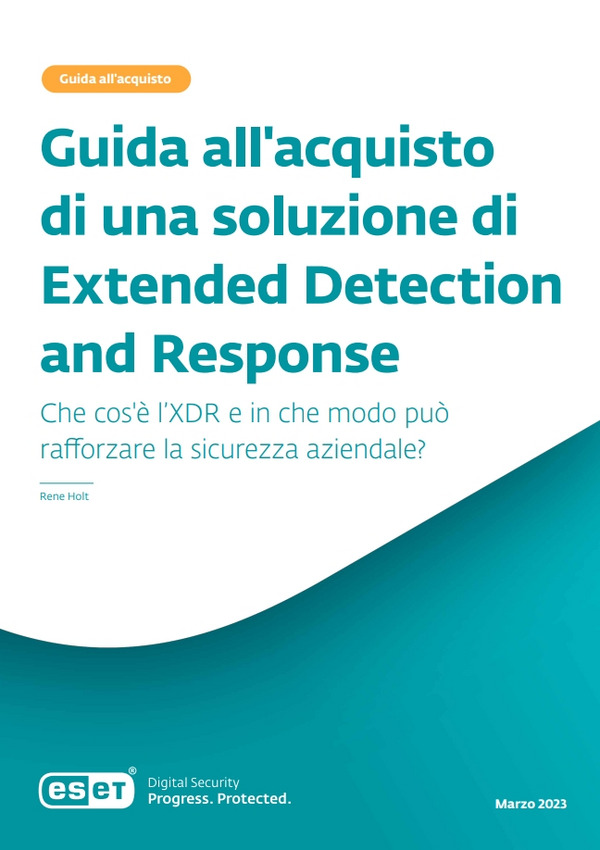 Guida all'acquisto

Guida all'acquisto di una soluzione di Extended Detection and Response

Che cos'è l'XDR e in che modo può rafforzare la sicurezza aziendale?

Rene Holt

eset®
Digital Security
Progress. Protected.

Marzo 2023